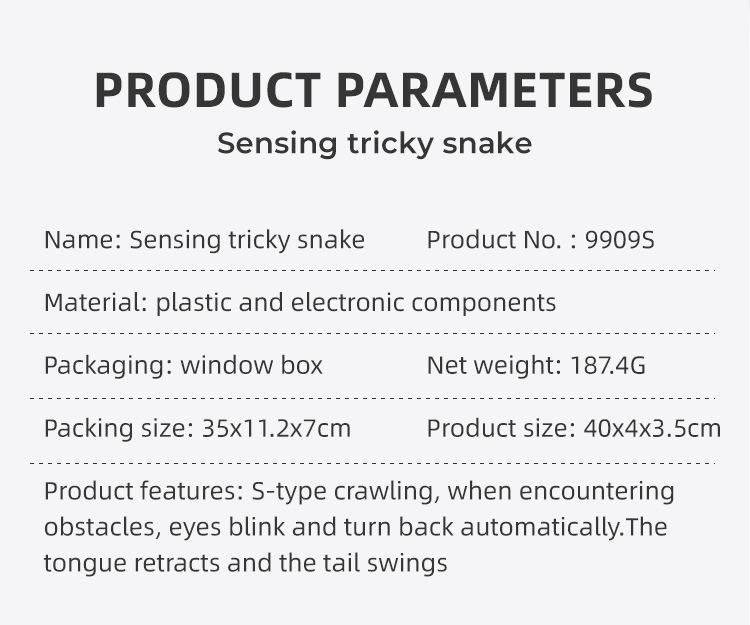 PRODUCT PARAMETERS

Sensing tricky snake

Name: Sensing tricky snake Product No. : 9909S

Material: plastic and electronic components

Packaging: window box Net weight: 187.4G

Packing size: 35x11.2x7cm Product size: 40x4x3.5cm

Product features: S-type crawling, when encountering obstacles, eyes blink and turn back automatically.The tongue retracts and the tail swings